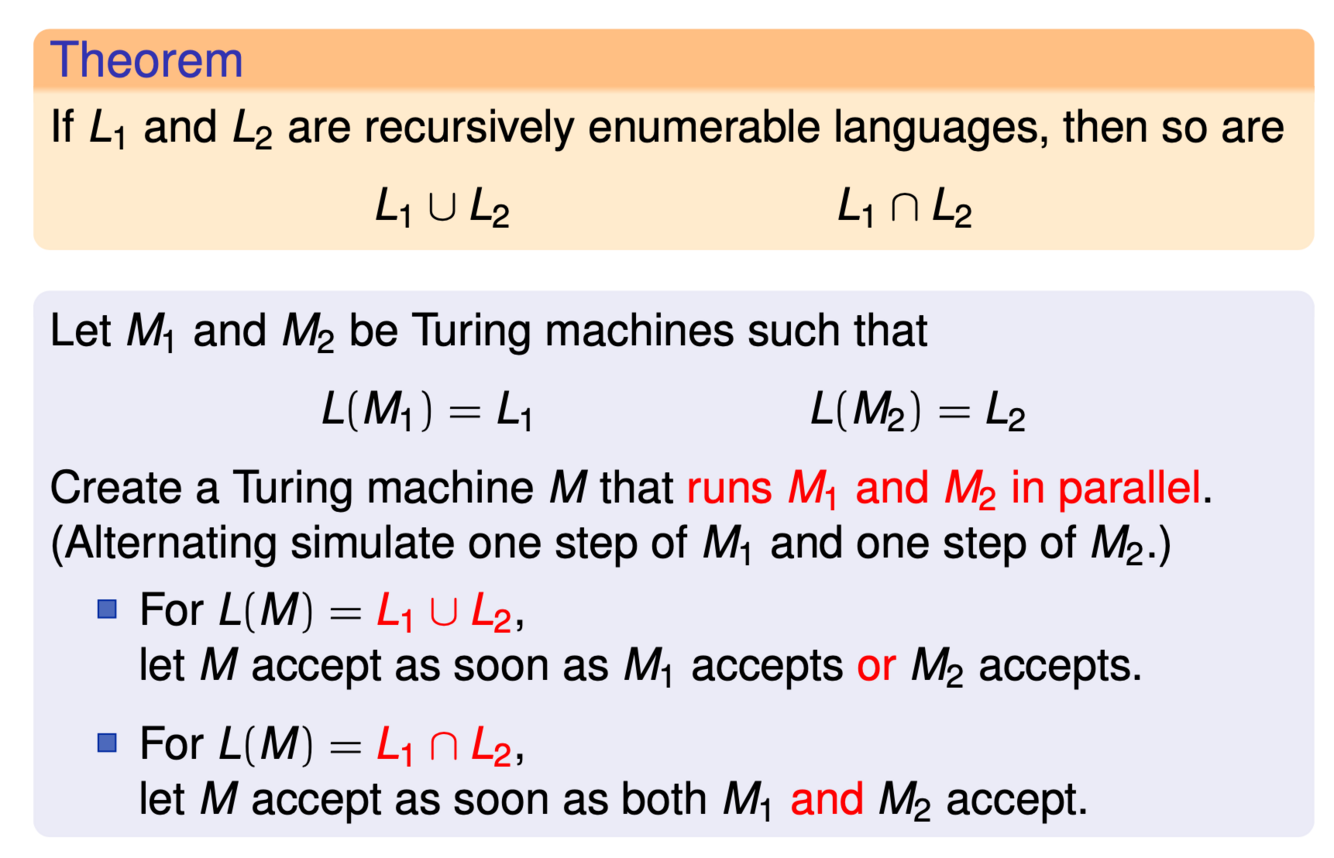 Theorem

If $L_1$ and $L_2$ are recursively enumerable languages, then so are

$L_1 \cup L_2$ $L_1 \cap L_2$

Let $M_1$ and $M_2$ be Turing machines such that

$L(M_1) = L_1$ $L(M_2) = L_2$

Create a Turing machine $M$ that runs $M_1$ and $M_2$ in parallel. (Alternating simulate one step of $M_1$ and one step of $M_2$.)

- For $L(M) = L_1 \cup L_2$, let $M$ accept as soon as $M_1$ accepts or $M_2$ accepts.
- For $L(M) = L_1 \cap L_2$, let $M$ accept as soon as both $M_1$ and $M_2$ accept.